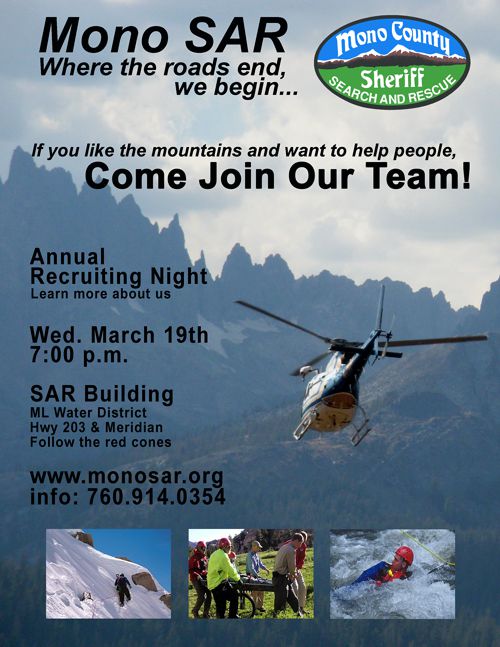 Mono SAR
Where the roads end, we begin...

Mono County
Sheriff
SEARCH AND RESCUE

If you like the mountains and want to help people,
Come Join Our Team!

Annual Recruiting Night
Learn more about us

Wed. March 19th
7:00 p.m.

SAR Building
ML Water District
Hwy 203 & Meridian
Follow the red cones

www.monosar.org
info: 760.914.0354